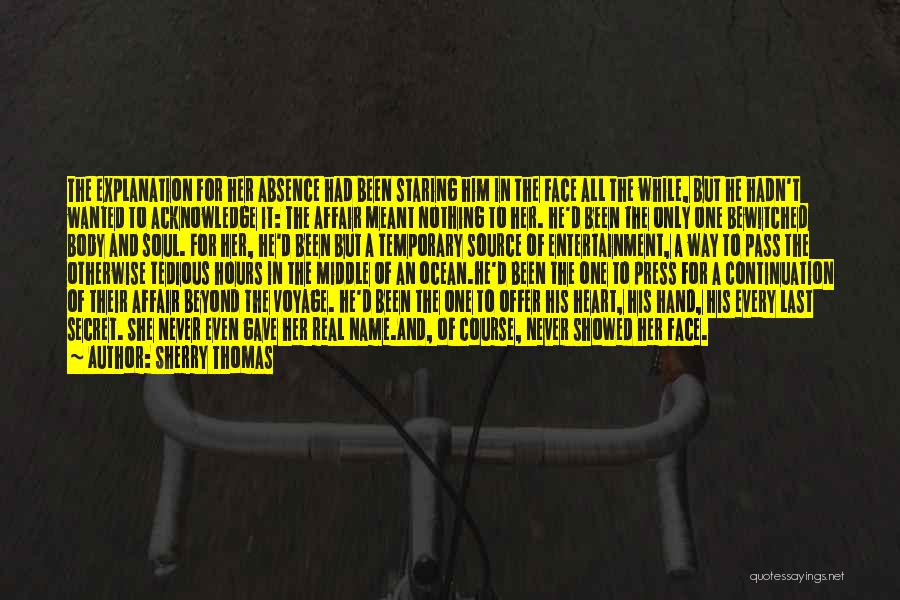 THE EXPLANATION FOR HER ABSENCE HAD BEEN STARING HIM IN THE FACE ALL THE WHILE, BUT HE HADN'T WANTED TO ACKNOWLEDGE IT: THE AFFAIR MEANT NOTHING TO HER. HE'D BEEN THE ONLY ONE BEWITCHED BODY AND SOUL. FOR HER, HE'D BEEN BUT A TEMPORARY SOURCE OF ENTERTAINMENT, A WAY TO PASS THE OTHERWISE TEDIOUS HOURS IN THE MIDDLE OF AN OCEAN.HE'D BEEN THE ONE TO PRESS FOR A CONTINUATION OF THEIR AFFAIR BEYOND THE VOYAGE. HE'D BEEN THE ONE TO OFFER HIS HEART, HIS HAND, HIS EVERY LAST SECRET. SHE NEVER EVEN GAVE HER REAL NAME.AND, OF COURSE, NEVER SHOWED HER FACE.
~ AUTHOR: SHERRY THOMAS

quotessayings.net